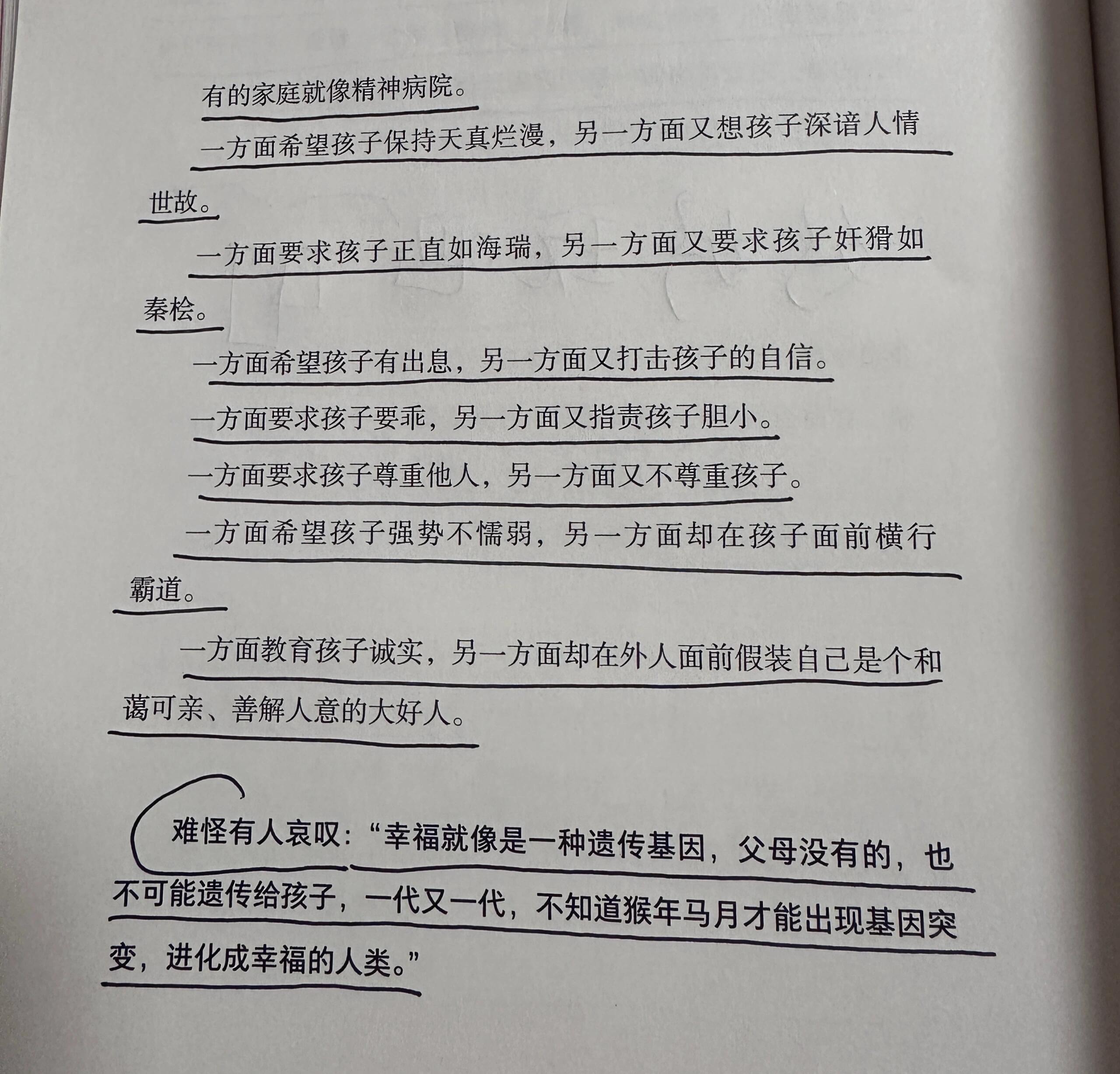 有的家庭就像精神病院。

一方面希望孩子保持天真烂漫，另一方面又想孩子深谙人情世故。

一方面要求孩子正直如海瑞，另一方面又要求孩子奸猾如秦桧。

一方面希望孩子有出息，另一方面又打击孩子的自信。

一方面要求孩子要乖，另一方面又指责孩子胆小。

一方面要求孩子尊重他人，另一方面又不尊重孩子。

一方面希望孩子强势不懦弱，另一方面却在孩子面前横行霸道。

一方面教育孩子诚实，另一方面却在外人面前假装自己是个和蔼可亲、善解人意的大好人。

难怪有人哀叹：“幸福就像是一种遗传基因，父母没有的，也不可能遗传给孩子，一代又一代，不知道猴年马月才能出现基因突变，进化成幸福的人类。”